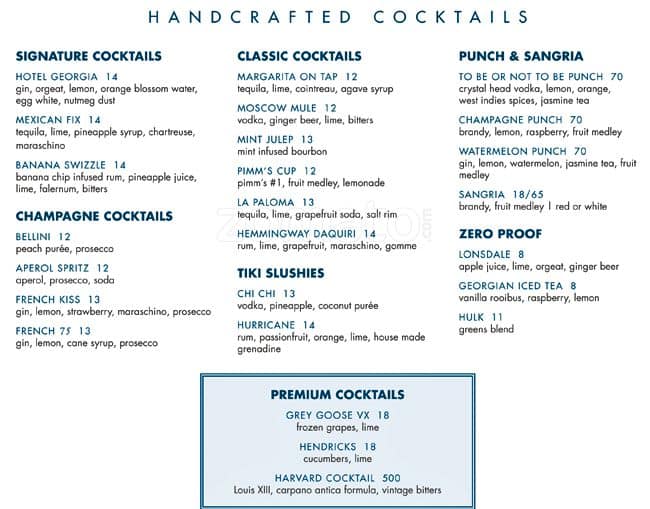 HANDCRAFTED COCKTAILS

SIGNATURE COCKTAILS

HOTEL GEORGIA 14
gin, orgeat, lemon, orange blossom water, egg white, nutmeg dust

MEXICAN FIX 14
tequila, lime, pineapple syrup, chartreuse, maraschino

BANANA SWIZZLE 14
banana chip infused rum, pineapple juice, lime, falernum, bitters

CHAMPAGNE COCKTAILS

BELLINI 12
peach purée, prosecco

APEROL SPRITZ 12
aperol, prosecco, soda

FRENCH KISS 13
gin, lemon, strawberry, maraschino, prosecco

FRENCH 75 13
gin, lemon, cane syrup, prosecco

CLASSIC COCKTAILS

MARGARITA ON TAP 12
tequila, lime, cointreau, agave syrup

MOSCOW MULE 12
vodka, ginger beer, lime, bitters

MINT JULEP 13
mint infused bourbon

PIMM'S CUP 12
pimm's #1, fruit medley, lemonade

LA PALOMA 13
tequila, lime, grapefruit soda, salt rim

HEMMINGWAY DAQUIRI 14
rum, lime, grapefruit, maraschino, gomme

TIKI SLUSHIES

CHI CHI 13
vodka, pineapple, coconut purée

HURRICANE 14
rum, passionfruit, orange, lime, house made grenadine

PUNCH & SANGRIA

TO BE OR NOT TO BE PUNCH 70
crystal head vodka, lemon, orange, west indies spices, jasmine tea

CHAMPAGNE PUNCH 70
brandy, lemon, raspberry, fruit medley

WATERMELON PUNCH 70
gin, lemon, watermelon, jasmine tea, fruit medley

SANGRIA 18/65
brandy, fruit medley | red or white

ZERO PROOF

LONSDALE 8
apple juice, lime, orgeat, ginger beer

GEORGIAN ICED TEA 8
vanilla rooibus, raspberry, lemon

HULK 11
greens blend

PREMIUM COCKTAILS

GREY GOOSE VX 18
frozen grapes, lime

HENDRICKS 18
cucumbers, lime

HARVARD COCKTAIL 500
Louis XIII, carpano antica formula, vintage bitters